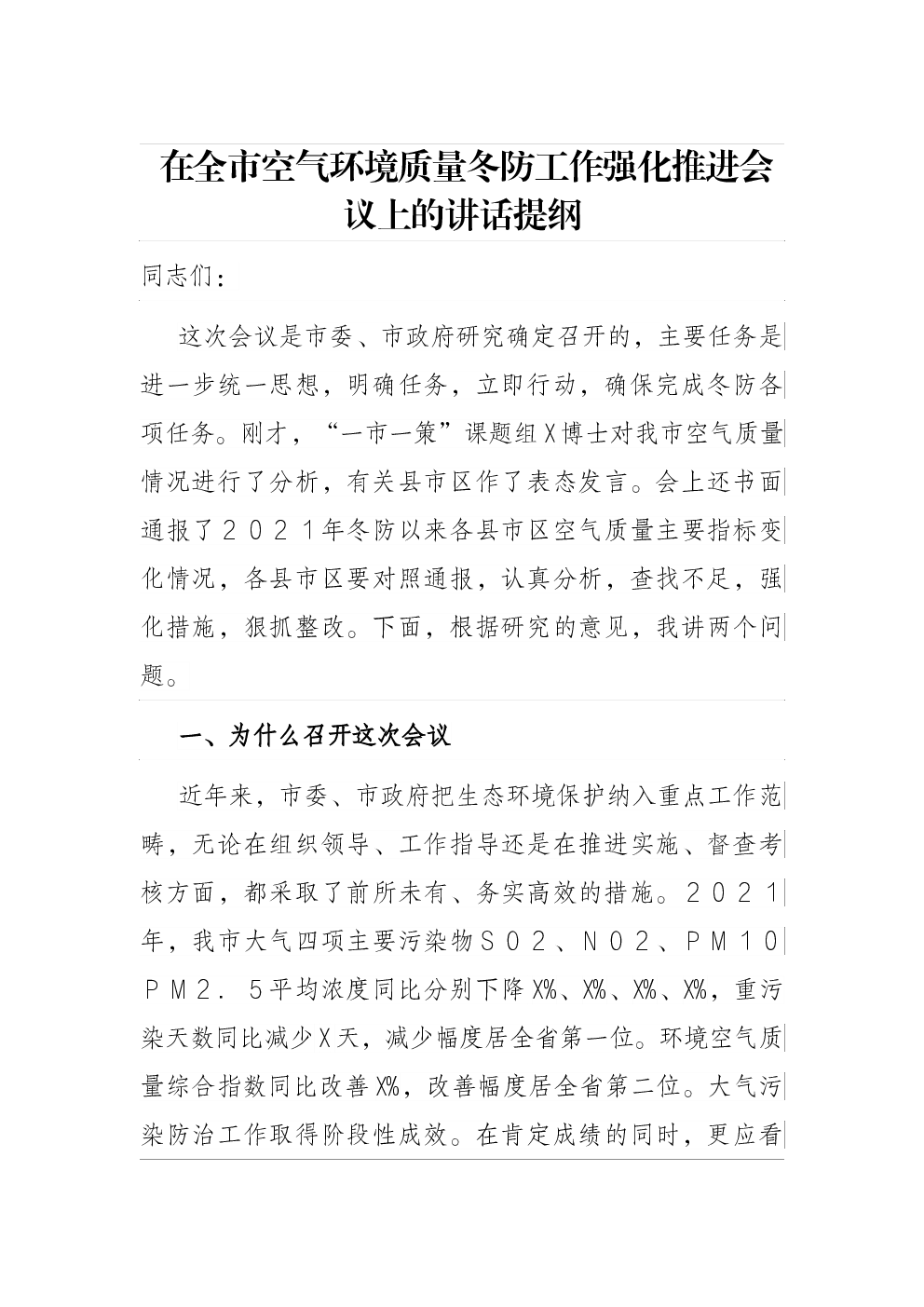 在全市空气环境质量冬防工作强化推进会议上的讲话提纲

同志们：

这次会议是市委、市政府研究确定召开的，主要任务是进一步统一思想，明确任务，立即行动，确保完成冬防各项任务。刚才，“一市一策”课题组X博士对我市空气质量情况进行了分析，有关县市区作了表态发言。会上还书面通报了２０２１年冬防以来各县市区空气质量主要指标变化情况，各县市区要对照通报，认真分析，查找不足，强化措施，狠抓整改。下面，根据研究的意见，我讲两个问题。

一、为什么召开这次会议

近年来，市委、市政府把生态环境保护纳入重点工作范畴，无论在组织领导、工作指导还是在推进实施、督查考核方面，都采取了前所未有、务实高效的措施。２０２１年，我市大气四项主要污染物ＳＯ２、ＮＯ２、ＰＭ１０ＰＭ２．５平均浓度同比分别下降X%、X%、X%、X%，重污染天数同比减少X天，减少幅度居全省第一位。环境空气质量综合指数同比改善X%，改善幅度居全省第二位。大气污染防治工作取得阶段性成效。在肯定成绩的同时，更应看